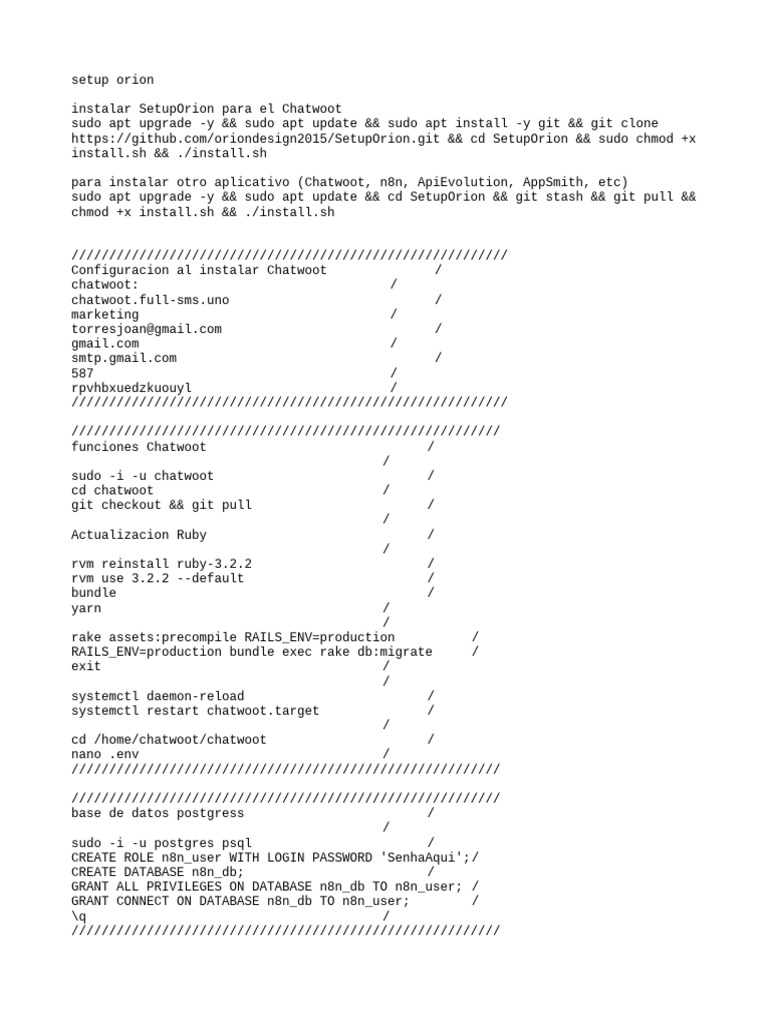 setup orion

instalar SetupOrion para el Chatwoot
sudo apt upgrade -y && sudo apt update && sudo apt install -y git && git clone https://github.com/oriondesign2015/SetupOrion.git && cd SetupOrion && sudo chmod +x install.sh && ./install.sh

para instalar otro aplicativo (Chatwoot, n8n, ApiEvolution, AppSmith, etc)
sudo apt upgrade -y && sudo apt update && cd SetupOrion && git stash && git pull && chmod +x install.sh && ./install.sh

//////////////////////////////////////////////////////////
Configuracion al instalar Chatwoot /
chatwoot: /
chatwoot.full-sms.uno /
marketing /
torresjoan@gmail.com /
gmail.com /
smtp.gmail.com /
587 /
rpvhbxuedzkuouyl /
//////////////////////////////////////////////////////////

/////////////////////////////////////////////////////////
funciones Chatwoot /
/
sudo -i -u chatwoot /
cd chatwoot /
git checkout && git pull /
/
Actualizacion Ruby /
/
rvm reinstall ruby-3.2.2 /
rvm use 3.2.2 --default /
bundle /
yarn /
/
rake assets:precompile RAILS_ENV=production /
RAILS_ENV=production bundle exec rake db:migrate /
exit /
/
systemctl daemon-reload /
systemctl restart chatwoot.target /
/
cd /home/chatwoot/chatwoot /
nano .env /
/////////////////////////////////////////////////////////

/////////////////////////////////////////////////////////
base de datos postgress /
/
sudo -i -u postgres psql /
CREATE ROLE n8n_user WITH LOGIN PASSWORD 'SenhaAqui';/
CREATE DATABASE n8n_db; /
GRANT ALL PRIVILEGES ON DATABASE n8n_db TO n8n_user; /
GRANT CONNECT ON DATABASE n8n_db TO n8n_user; /
\q /
/////////////////////////////////////////////////////////